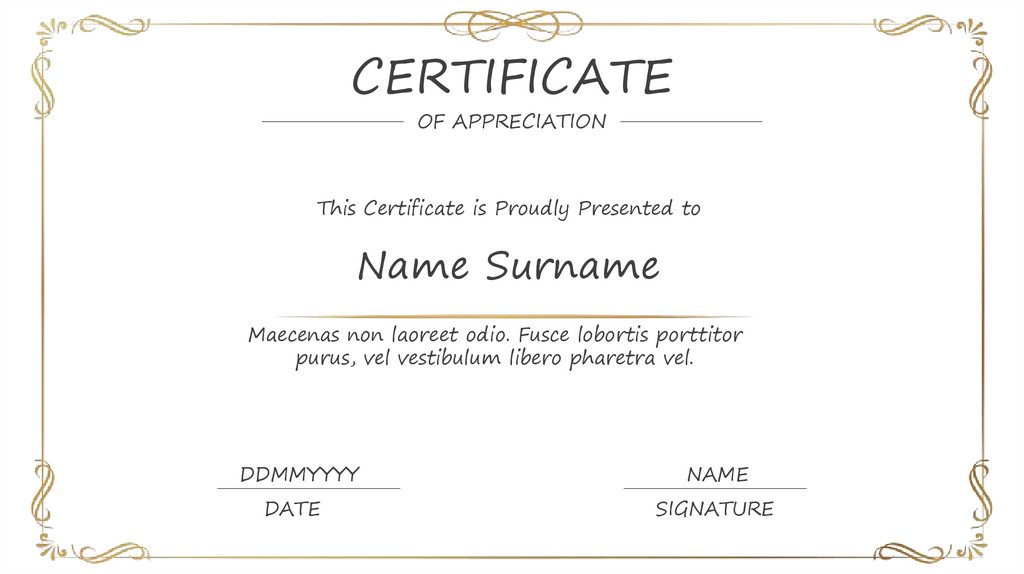 CERTIFICATE

OF APPRECIATION

This Certificate is Proudly Presented to

Name Surname

Maecenas non laoreet odio. Fusce lobortis porttitor purus, vel vestibulum libero pharetra vel.

DDMMYYYY
DATE

NAME
SIGNATURE